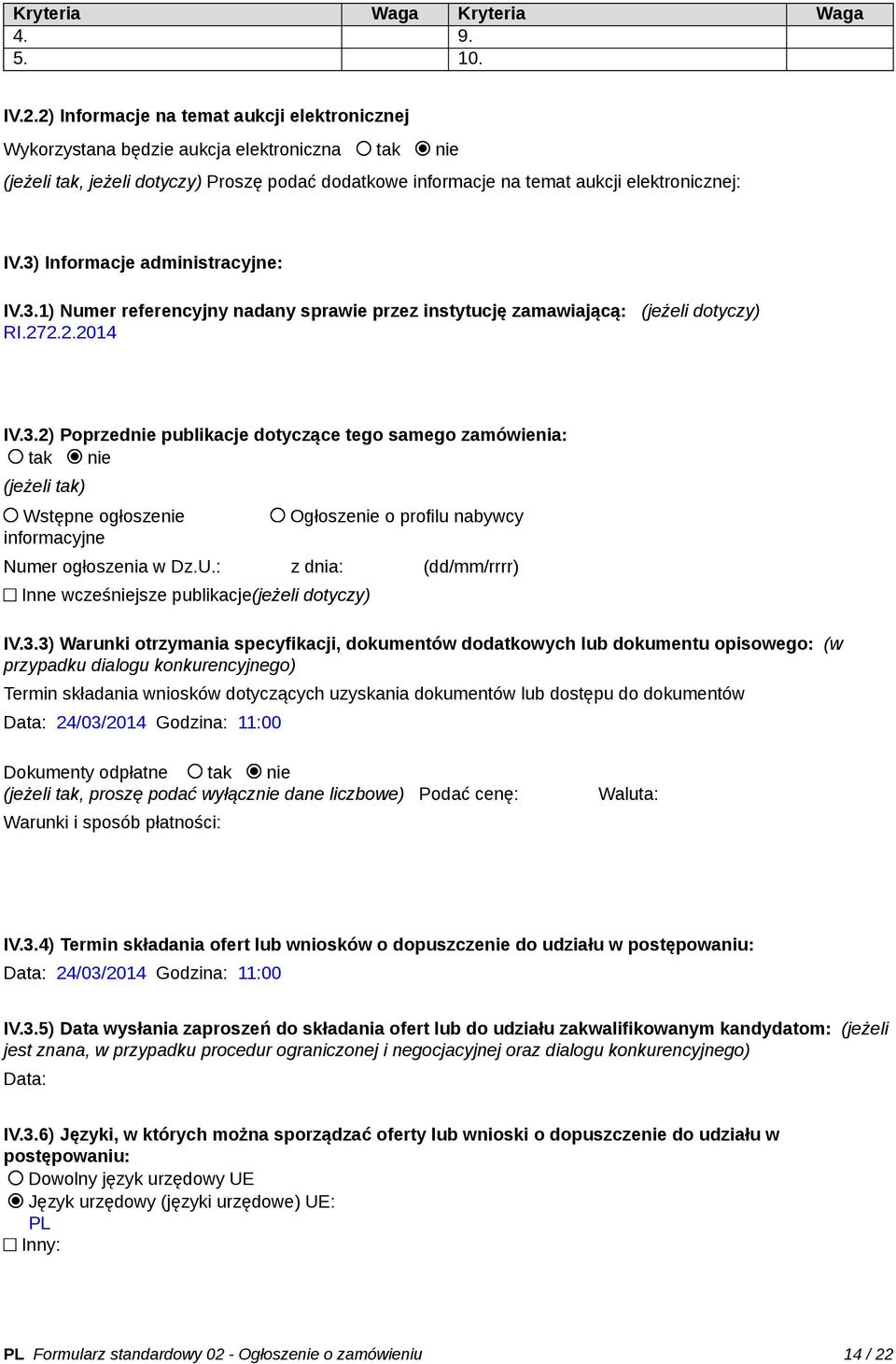 | Kryteria | Waga | Kryteria | Waga |
|---|---|---|---|
| 4. | | 9. | |
| 5. | | 10. | |

IV.2.2) Informacje na temat aukcji elektronicznej

Wykorzystana będzie aukcja elektroniczna ○ tak ◉ nie

(jeżeli tak, jeżeli dotyczy) Proszę podać dodatkowe informacje na temat aukcji elektronicznej:

IV.3) Informacje administracyjne:

IV.3.1) Numer referencyjny nadany sprawie przez instytucję zamawiającą: (jeżeli dotyczy)
RI.272.2.2014

IV.3.2) Poprzednie publikacje dotyczące tego samego zamówienia:
○ tak ◉ nie
(jeżeli tak)
○ Wstępne ogłoszenie informacyjne ○ Ogłoszenie o profilu nabywcy
Numer ogłoszenia w Dz.U.: z dnia: (dd/mm/rrrr)
☐ Inne wcześniejsze publikacje(jeżeli dotyczy)

IV.3.3) Warunki otrzymania specyfikacji, dokumentów dodatkowych lub dokumentu opisowego: (w przypadku dialogu konkurencyjnego)
Termin składania wniosków dotyczących uzyskania dokumentów lub dostępu do dokumentów
Data: 24/03/2014 Godzina: 11:00

Dokumenty odpłatne ○ tak ◉ nie
(jeżeli tak, proszę podać wyłącznie dane liczbowe) Podać cenę: Waluta:
Warunki i sposób płatności:

IV.3.4) Termin składania ofert lub wniosków o dopuszczenie do udziału w postępowaniu:
Data: 24/03/2014 Godzina: 11:00

IV.3.5) Data wysłania zaproszeń do składania ofert lub do udziału zakwalifikowanym kandydatom: (jeżeli jest znana, w przypadku procedur ograniczonej i negocjacyjnej oraz dialogu konkurencyjnego)
Data:

IV.3.6) Języki, w których można sporządzać oferty lub wnioski o dopuszczenie do udziału w postępowaniu:
○ Dowolny język urzędowy UE
◉ Język urzędowy (języki urzędowe) UE:
PL
☐ Inny:

PL Formularz standardowy 02 - Ogłoszenie o zamówieniu 14 / 22